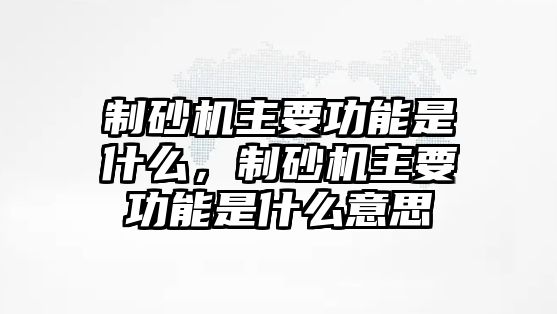 制砂机主要功能是什么，制砂机主要功能是什么意思